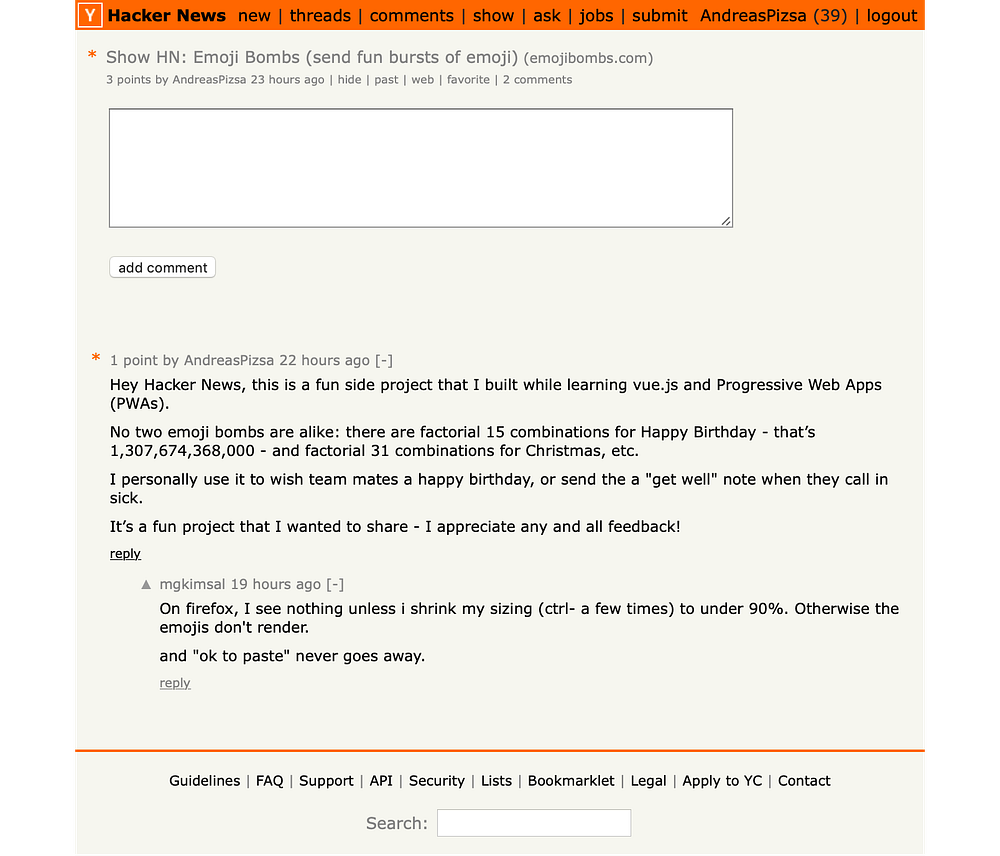 Y Hacker News new | threads | comments | show | ask | jobs | submit AndreasPizsa (39) | logout

* Show HN: Emoji Bombs (send fun bursts of emoji) (emojibombs.com)
3 points by AndreasPizsa 23 hours ago | hide | past | web | favorite | 2 comments

add comment

* 1 point by AndreasPizsa 22 hours ago [-]

Hey Hacker News, this is a fun side project that I built while learning vue.js and Progressive Web Apps (PWAs).

No two emoji bombs are alike: there are factorial 15 combinations for Happy Birthday - that's 1,307,674,368,000 - and factorial 31 combinations for Christmas, etc.

I personally use it to wish team mates a happy birthday, or send the a "get well" note when they call in sick.

It's a fun project that I wanted to share - I appreciate any and all feedback!

reply

▲ mgkimsal 19 hours ago [-]

On firefox, I see nothing unless i shrink my sizing (ctrl- a few times) to under 90%. Otherwise the emojis don't render.

and "ok to paste" never goes away.

reply

Guidelines | FAQ | Support | API | Security | Lists | Bookmarklet | Legal | Apply to YC | Contact

Search: